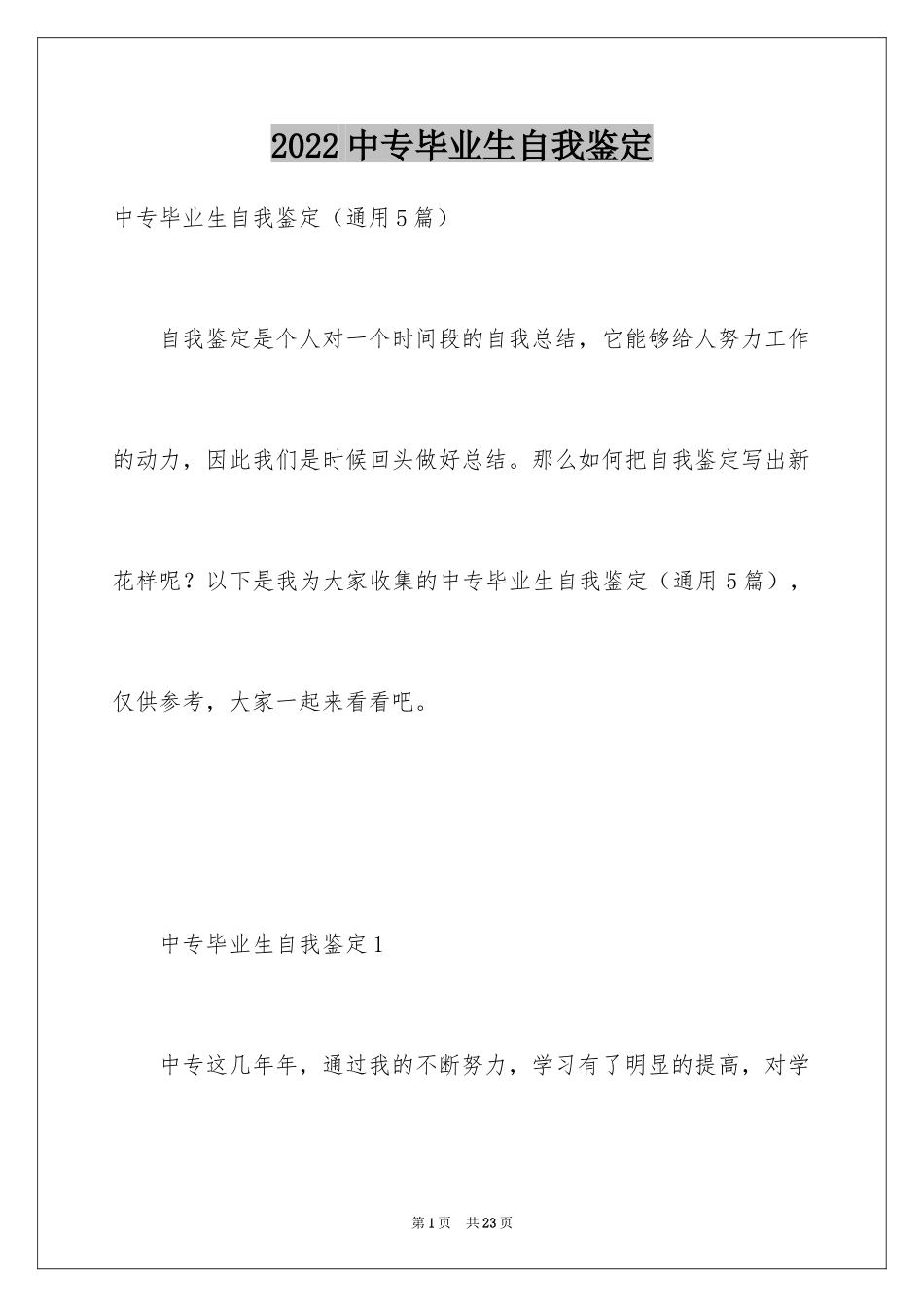 2022 中专毕业生自我鉴定

中专毕业生自我鉴定（通用 5 篇）

自我鉴定是个人对一个时间段的自我总结，它能够给人努力工作的动力，因此我们是时候回头做好总结。那么如何把自我鉴定写出新花样呢？以下是我为大家收集的中专毕业生自我鉴定（通用 5 篇），仅供参考，大家一起来看看吧。

中专毕业生自我鉴定 1

中专这几年年，通过我的不断努力，学习有了明显的提高，对学

第 1 页　共 23 页